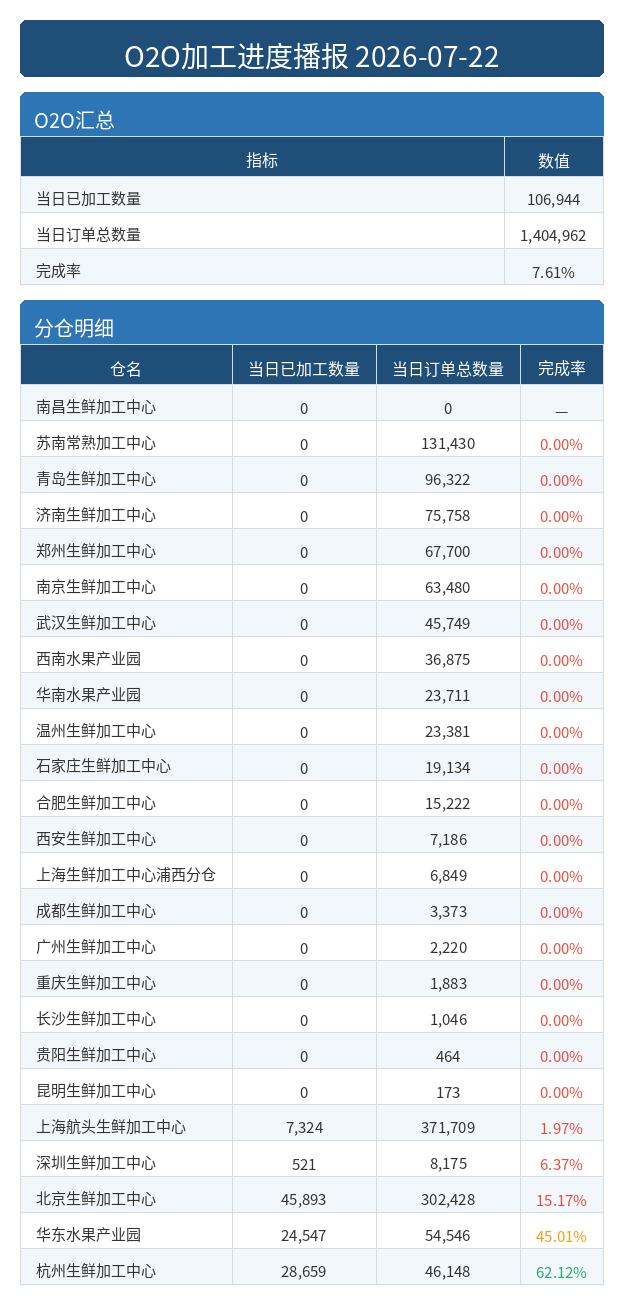 O2O加工进度播报 2026-07-22

O2O汇总

| 指标 | 数值 |
|---|---|
| 当日已加工数量 | 106,944 |
| 当日订单总数量 | 1,404,962 |
| 完成率 | 7.61% |

分仓明细

| 仓名 | 当日已加工数量 | 当日订单总数量 | 完成率 |
|---|---|---|---|
| 南昌生鲜加工中心 | 0 | 0 | — |
| 苏南常熟加工中心 | 0 | 131,430 | 0.00% |
| 青岛生鲜加工中心 | 0 | 96,322 | 0.00% |
| 济南生鲜加工中心 | 0 | 75,758 | 0.00% |
| 郑州生鲜加工中心 | 0 | 67,700 | 0.00% |
| 南京生鲜加工中心 | 0 | 63,480 | 0.00% |
| 武汉生鲜加工中心 | 0 | 45,749 | 0.00% |
| 西南水果产业园 | 0 | 36,875 | 0.00% |
| 华南水果产业园 | 0 | 23,711 | 0.00% |
| 温州生鲜加工中心 | 0 | 23,381 | 0.00% |
| 石家庄生鲜加工中心 | 0 | 19,134 | 0.00% |
| 合肥生鲜加工中心 | 0 | 15,222 | 0.00% |
| 西安生鲜加工中心 | 0 | 7,186 | 0.00% |
| 上海生鲜加工中心浦西分仓 | 0 | 6,849 | 0.00% |
| 成都生鲜加工中心 | 0 | 3,373 | 0.00% |
| 广州生鲜加工中心 | 0 | 2,220 | 0.00% |
| 重庆生鲜加工中心 | 0 | 1,883 | 0.00% |
| 长沙生鲜加工中心 | 0 | 1,046 | 0.00% |
| 贵阳生鲜加工中心 | 0 | 464 | 0.00% |
| 昆明生鲜加工中心 | 0 | 173 | 0.00% |
| 上海航头生鲜加工中心 | 7,324 | 371,709 | 1.97% |
| 深圳生鲜加工中心 | 521 | 8,175 | 6.37% |
| 北京生鲜加工中心 | 45,893 | 302,428 | 15.17% |
| 华东水果产业园 | 24,547 | 54,546 | 45.01% |
| 杭州生鲜加工中心 | 28,659 | 46,148 | 62.12% |